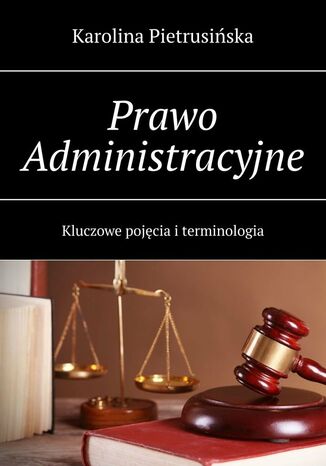 Karolina Pietrusińska

Prawo Administracyjne

Kluczowe pojęcia i terminologia